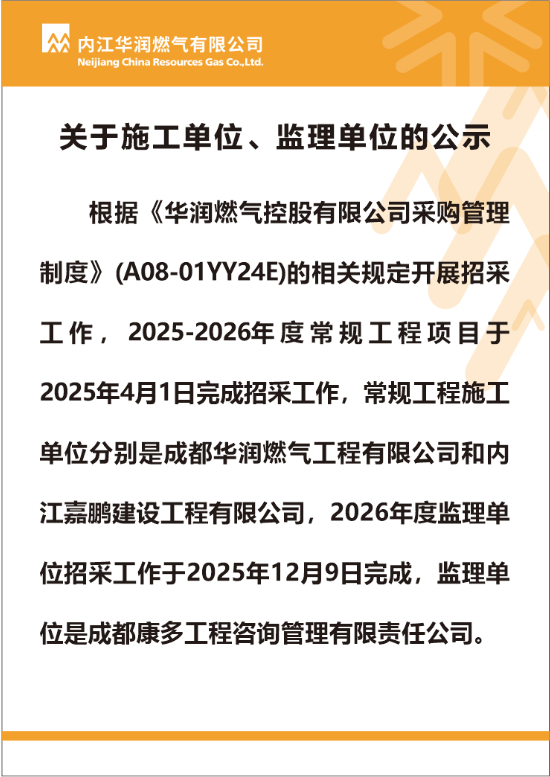 内江华润燃气有限公司
Neijiang China Resources Gas Co.,Ltd.

关于施工单位、监理单位的公示

根据《华润燃气控股有限公司采购管理制度》(A08-01YY24E)的相关规定开展招采工作，2025-2026年度常规工程项目于2025年4月1日完成招采工作，常规工程施工单位分别是成都华润燃气工程有限公司和内江嘉鹏建设工程有限公司，2026年度监理单位招采工作于2025年12月9日完成，监理单位是成都康多工程咨询管理有限责任公司。